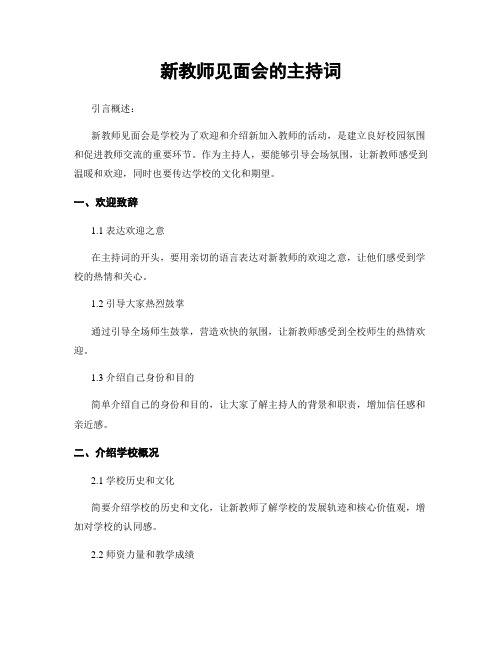 新教师见面会的主持词

引言概述：

新教师见面会是学校为了欢迎和介绍新加入教师的活动，是建立良好校园氛围和促进教师交流的重要环节。作为主持人，要能够引导会场氛围，让新教师感受到温暖和欢迎，同时也要传达学校的文化和期望。

一、欢迎致辞

1.1 表达欢迎之意

在主持词的开头，要用亲切的语言表达对新教师的欢迎之意，让他们感受到学校的热情和关心。

1.2 引导大家热烈鼓掌

通过引导全场师生鼓掌，营造欢快的氛围，让新教师感受到全校师生的热情欢迎。

1.3 介绍自己身份和目的

简单介绍自己的身份和目的，让大家了解主持人的背景和职责，增加信任感和亲近感。

二、介绍学校概况

2.1 学校历史和文化

简要介绍学校的历史和文化，让新教师了解学校的发展轨迹和核心价值观，增加对学校的认同感。

2.2 师资力量和教学成绩